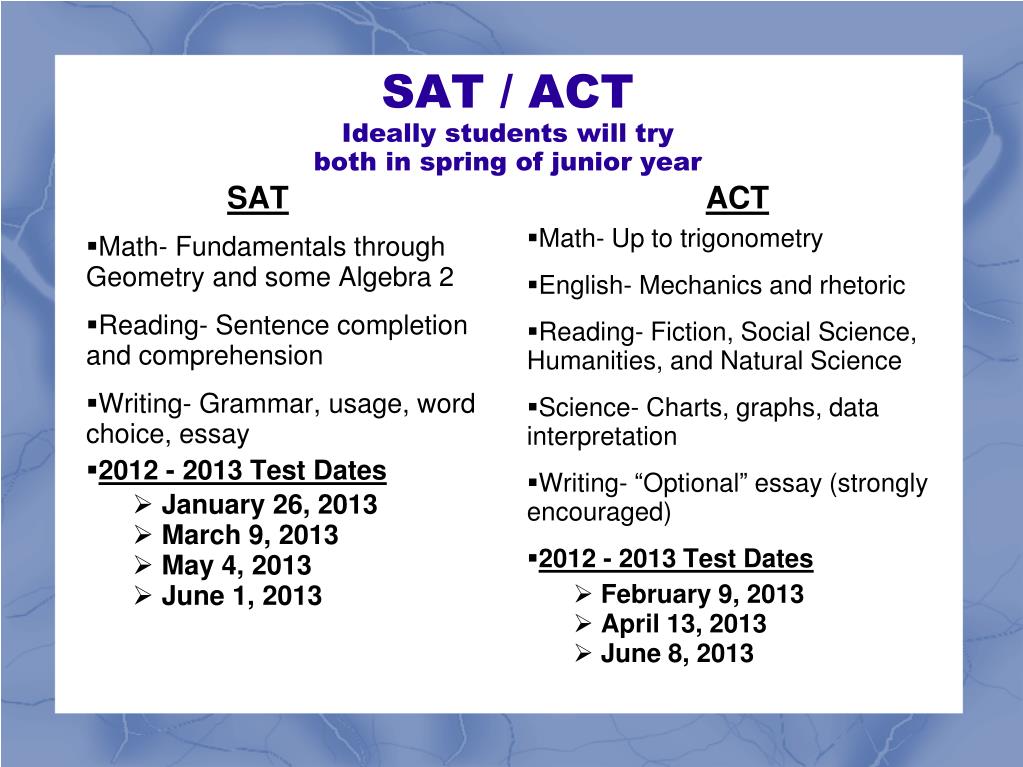 SAT / ACT
Ideally students will try both in spring of junior year

SAT

▪Math- Fundamentals through Geometry and some Algebra 2

▪Reading- Sentence completion and comprehension

▪Writing- Grammar, usage, word choice, essay

▪2012 - 2013 Test Dates
➢ January 26, 2013
➢ March 9, 2013
➢ May 4, 2013
➢ June 1, 2013

ACT

▪Math- Up to trigonometry

▪English- Mechanics and rhetoric

▪Reading- Fiction, Social Science, Humanities, and Natural Science

▪Science- Charts, graphs, data interpretation

▪Writing- “Optional” essay (strongly encouraged)

▪2012 - 2013 Test Dates
➢ February 9, 2013
➢ April 13, 2013
➢ June 8, 2013